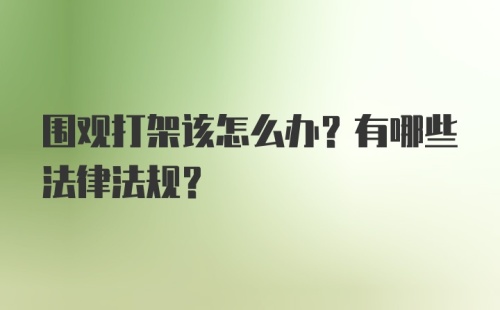 围观打架该怎么办？有哪些法律法规？